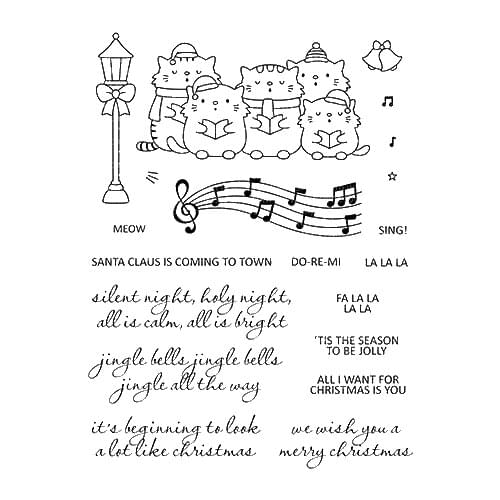 MEOW

SING!

SANTA CLAUS IS COMING TO TOWN

DO-RE-MI

LA LA LA

silent night, holy night,
all is calm, all is bright

FA LA LA
LA LA

'TIS THE SEASON
TO BE JOLLY

jingle bells jingle bells
jingle all the way

ALL I WANT FOR
CHRISTMAS IS YOU

it's beginning to look
a lot like christmas

we wish you a
merry christmas